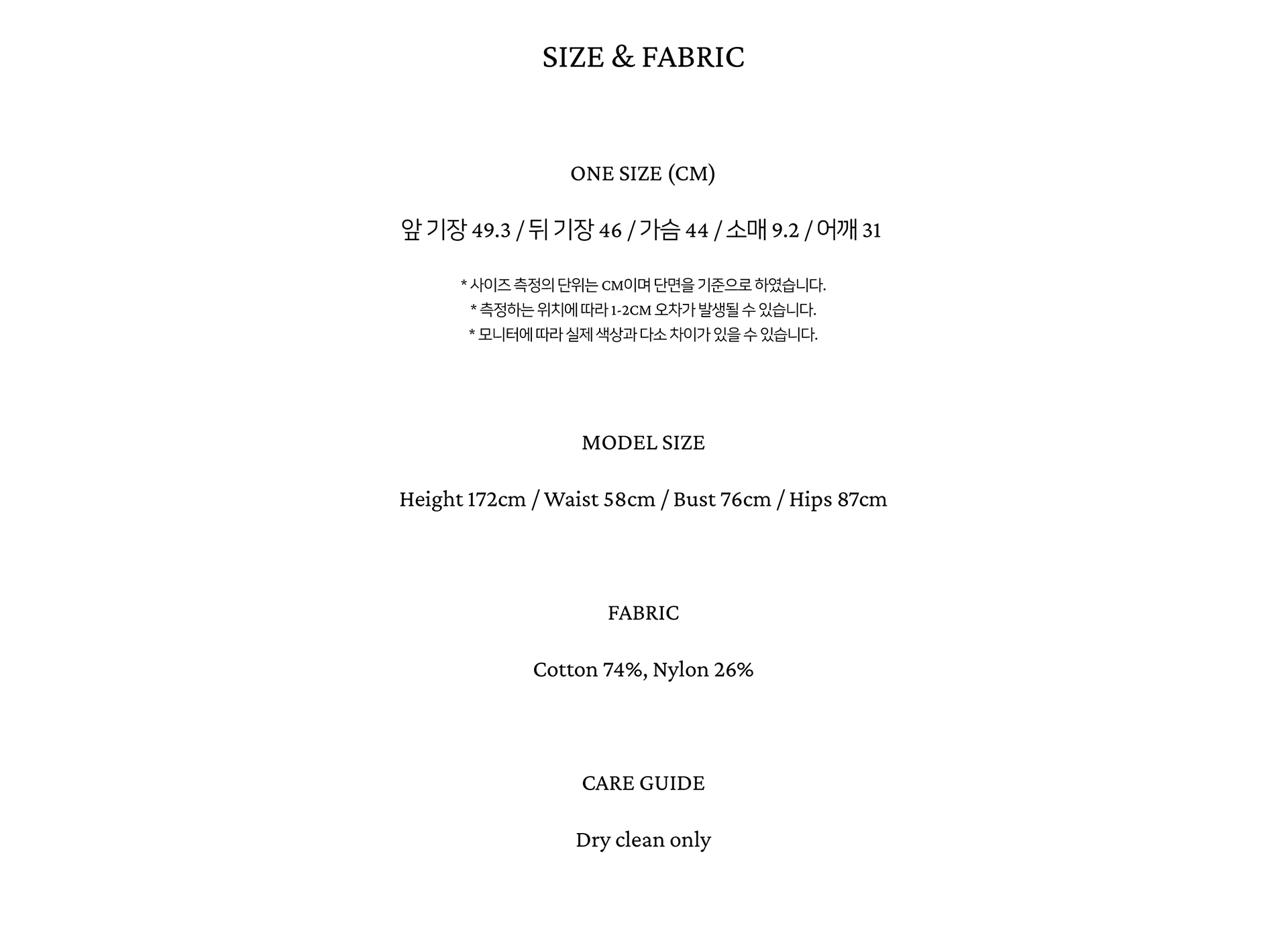 SIZE & FABRIC

ONE SIZE (CM)

앞 기장 49.3 / 뒤 기장 46 / 가슴 44 / 소매 9.2 / 어깨 31

* 사이즈 측정의 단위는 CM이며 단면을 기준으로 하였습니다.
* 측정하는 위치에 따라 1-2CM 오차가 발생될 수 있습니다.
* 모니터에 따라 실제 색상과 다소 차이가 있을 수 있습니다.

MODEL SIZE

Height 172cm / Waist 58cm / Bust 76cm / Hips 87cm

FABRIC

Cotton 74%, Nylon 26%

CARE GUIDE

Dry clean only